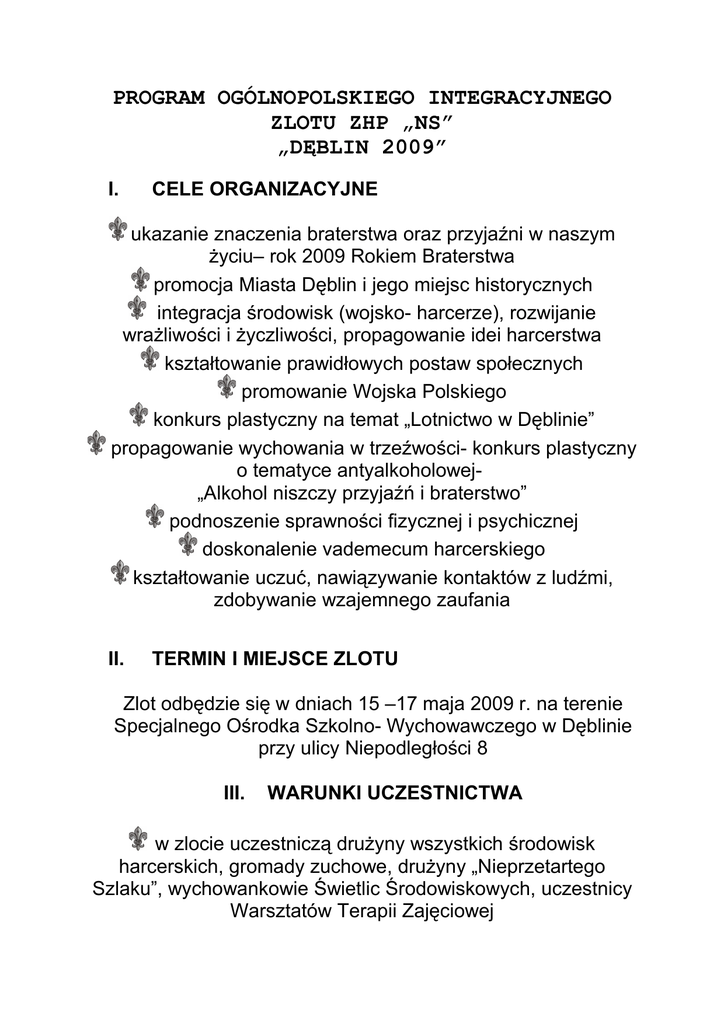 PROGRAM OGÓLNOPOLSKIEGO INTEGRACYJNEGO
ZLOTU ZHP „NS”
„DĘBLIN 2009”

I. CELE ORGANIZACYJNE

ukazanie znaczenia braterstwa oraz przyjaźni w naszym życiu– rok 2009 Rokiem Braterstwa

promocja Miasta Dęblin i jego miejsc historycznych

integracja środowisk (wojsko- harcerze), rozwijanie wrażliwości i życzliwości, propagowanie idei harcerstwa

kształtowanie prawidłowych postaw społecznych

promowanie Wojska Polskiego

konkurs plastyczny na temat „Lotnictwo w Dęblinie”

propagowanie wychowania w trzeźwości- konkurs plastyczny o tematyce antyalkoholowej- „Alkohol niszczy przyjaźń i braterstwo”

podnoszenie sprawności fizycznej i psychicznej

doskonalenie vademecum harcerskiego

kształtowanie uczuć, nawiązywanie kontaktów z ludźmi, zdobywanie wzajemnego zaufania

II. TERMIN I MIEJSCE ZLOTU

Zlot odbędzie się w dniach 15 –17 maja 2009 r. na terenie Specjalnego Ośrodka Szkolno- Wychowawczego w Dęblinie przy ulicy Niepodległości 8

III. WARUNKI UCZESTNICTWA

w zlocie uczestniczą drużyny wszystkich środowisk harcerskich, gromady zuchowe, drużyny „Nieprzetartego Szlaku”, wychowankowie Świetlic Środowiskowych, uczestnicy Warsztatów Terapii Zajęciowej